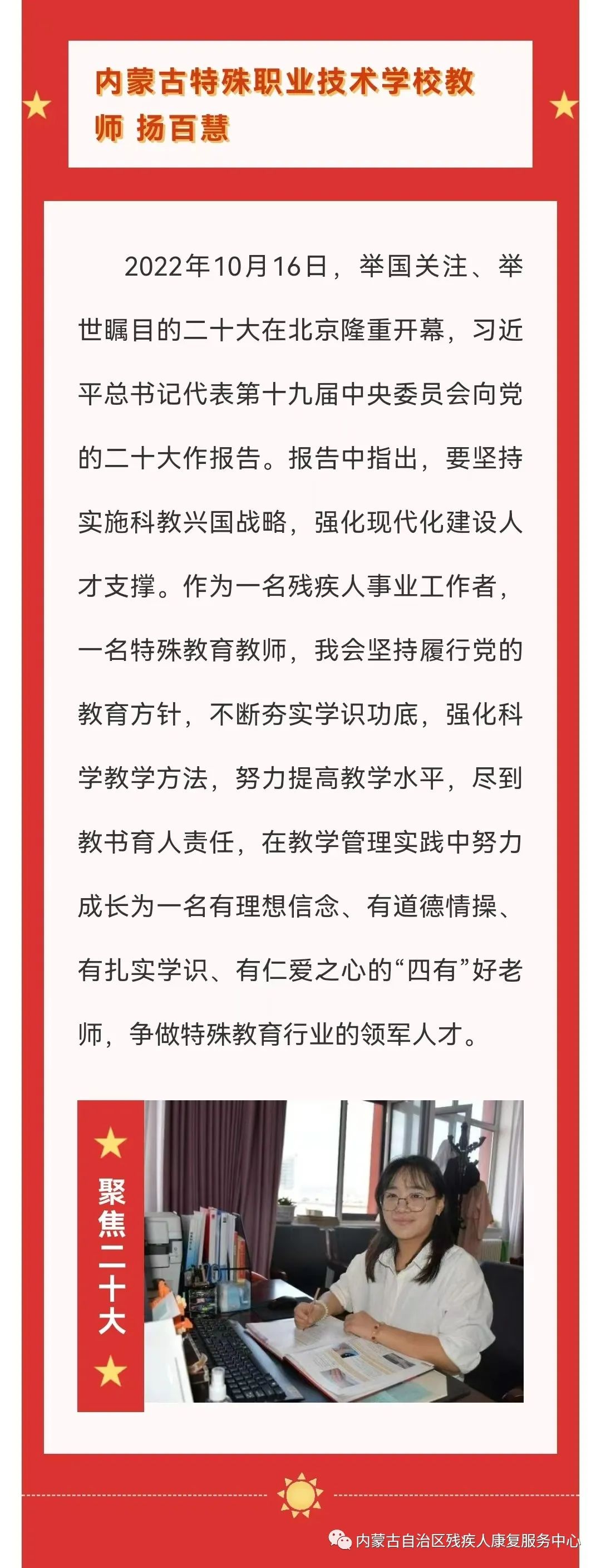 内蒙古特殊职业技术学校教师 扬百慧

2022年10月16日，举国关注、举世瞩目的二十大在北京隆重开幕，习近平总书记代表第十九届中央委员会向党的二十大作报告。报告中指出，要坚持实施科教兴国战略，强化现代化建设人才支撑。作为一名残疾人事业工作者，一名特殊教育教师，我会坚持履行党的教育方针，不断夯实学识功底，强化科学教学方法，努力提高教学水平，尽到教书育人责任，在教学管理实践中努力成长为一名有理想信念、有道德情操、有扎实学识、有仁爱之心的“四有”好老师，争做特殊教育行业的领军人才。

聚焦二十大

内蒙古自治区残疾人康复服务中心